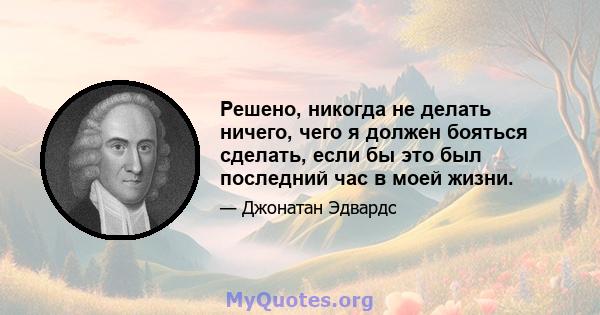 Решено, никогда не делать ничего, чего я должен бояться сделать, если бы это был последний час в моей жизни.

— Джонатан Эдвардс

MyQuotes.org